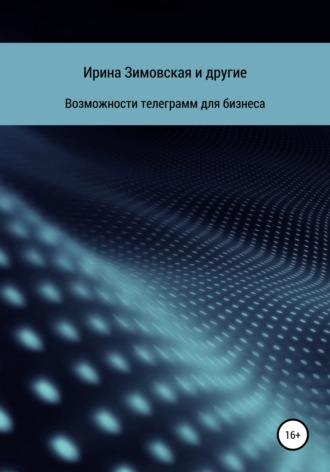 Ирина Зимовская и другие

Возможности телеграмм для бизнеса

16+